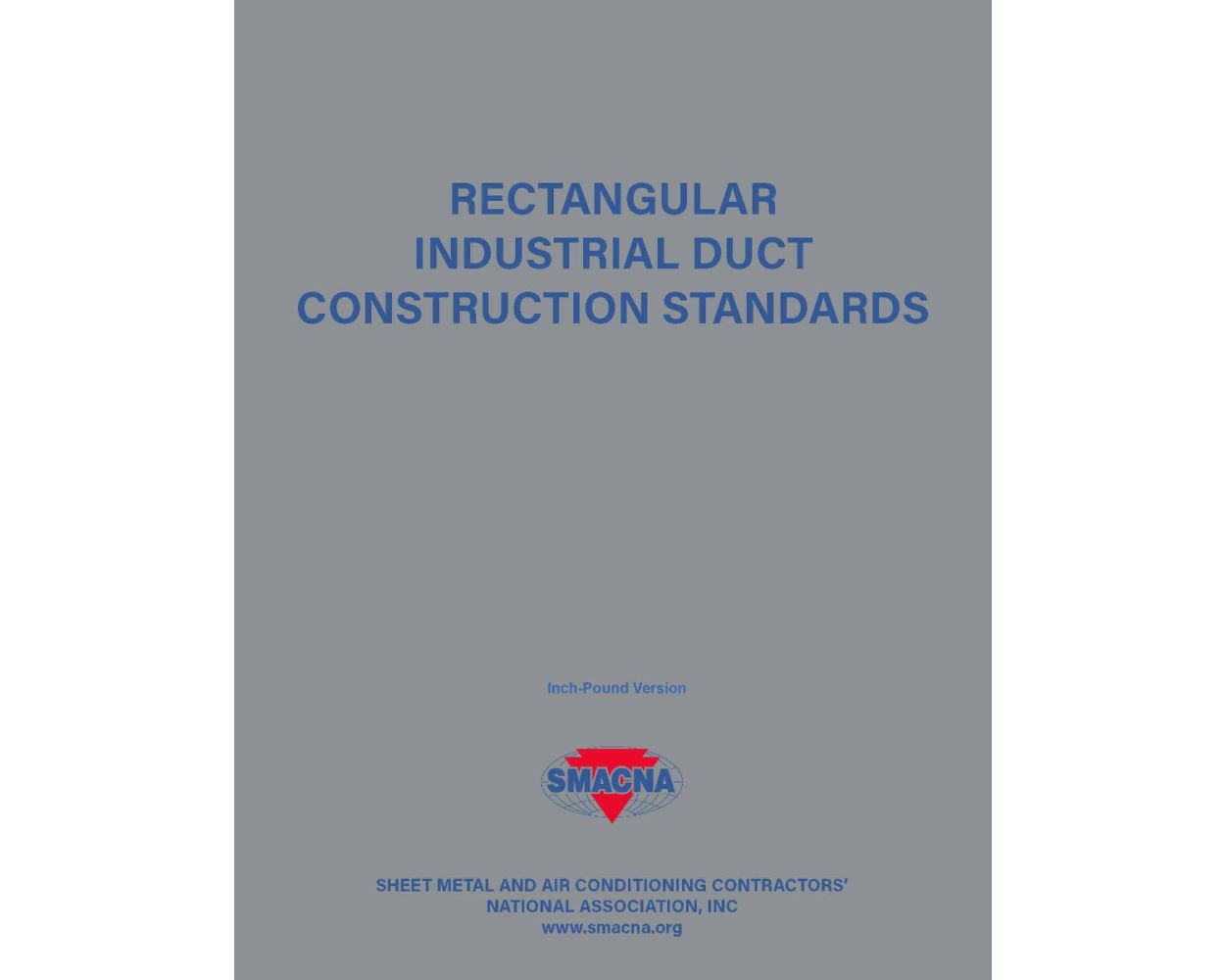 RECTANGULAR
INDUSTRIAL DUCT
CONSTRUCTION STANDARDS

Inch-Pound Version

SMACNA

SHEET METAL AND AIR CONDITIONING CONTRACTORS'
NATIONAL ASSOCIATION, INC
www.smacna.org